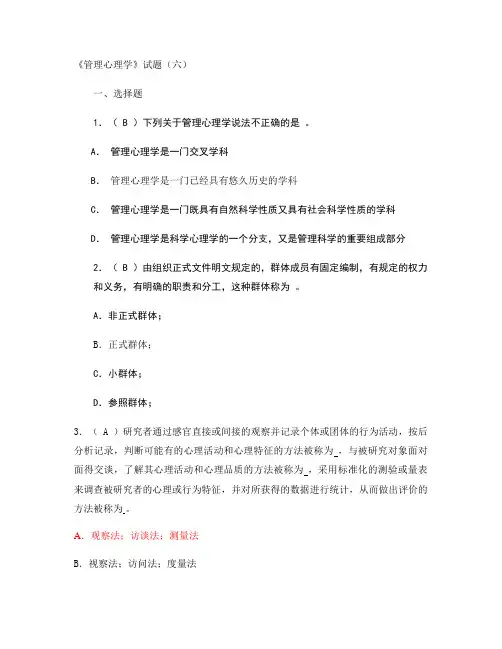 《管理心理学》试题（六）

一、选择题

1. （ B ）下列关于管理心理学说法不正确的是 。

A. 管理心理学是一门交叉学科

B. 管理心理学是一门已经具有悠久历史的学科

C. 管理心理学是一门既具有自然科学性质又具有社会科学性质的学科

D. 管理心理学是科学心理学的一个分支，又是管理科学的重要组成部分

2. （ B ）由组织正式文件明文规定的，群体成员有固定编制，有规定的权力和义务，有明确的职责和分工，这种群体称为 。

A. 非正式群体；

B. 正式群体；

C. 小群体；

D. 参照群体；

3. （ A ）研究者通过感官直接或间接的观察并记录个体或团体的行为活动，按后分析记录，判断可能有的心理活动和心理特征的方法被称为_，与被研究对象面对面得交谈，了解其心理活动和心理品质的方法被称为_，采用标准化的测验或量表来调查被研究者的心理或行为特征，并对所获得的数据进行统计，从而做出评价的方法被称为_。

A. 观察法；访谈法；测量法

B. 视察法；访问法；度量法